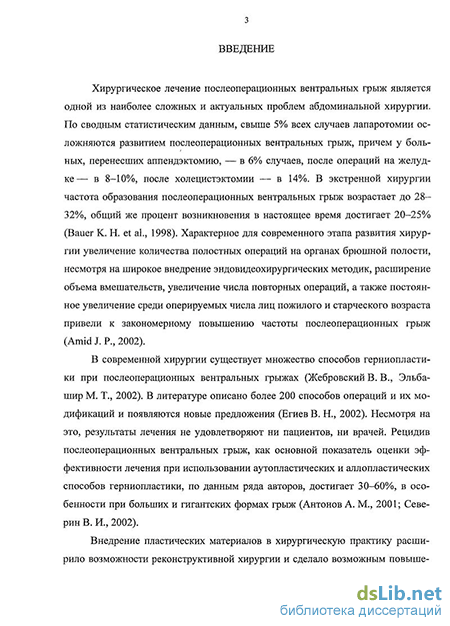 3

ВВЕДЕНИЕ

Хирургическое лечение послеоперационных вентральных грыж является одной из наиболее сложных и актуальных проблем абдоминальной хирургии. По сводным статистическим данным, свыше 5% всех случаев лапаротомии осложняются развитием послеоперационных вентральных грыж, причем у больных, перенесших аппендэктомию, — в 6% случаев, после операций на желудке — в 8–10%, после холецистэктомии — в 14%. В экстренной хирургии частота образования послеоперационных вентральных грыж возрастает до 28–32%, общий же процент возникновения в настоящее время достигает 20–25% (Bauer K. H. et al., 1998). Характерное для современного этапа развития хирургии увеличение количества полостных операций на органах брюшной полости, несмотря на широкое внедрение эндовидеохирургических методик, расширение объема вмешательств, увеличение числа повторных операций, а также постоянное увеличение среди оперируемых числа лиц пожилого и старческого возраста привели к закономерному повышению частоты послеоперационных грыж (Amid J. P., 2002).

В современной хирургии существует множество способов герниопластики при послеоперационных вентральных грыжах (Жебровский В. В., Эльбашир М. Т., 2002). В литературе описано более 200 способов операций и их модификаций и появляются новые предложения (Егиев В. Н., 2002). Несмотря на это, результаты лечения не удовлетворяют ни пациентов, ни врачей. Рецидив послеоперационных вентральных грыж, как основной показатель оценки эффективности лечения при использовании аутопластических и аллопластических способов герниопластики, по данным ряда авторов, достигает 30–60%, в особенности при больших и гигантских формах грыж (Антонов А. М., 2001; Северин В. И., 2002).

Внедрение пластических материалов в хирургическую практику расширило возможности реконструктивной хирургии и сделало возможным повыше-

dsLib.net
библиотека диссертаций